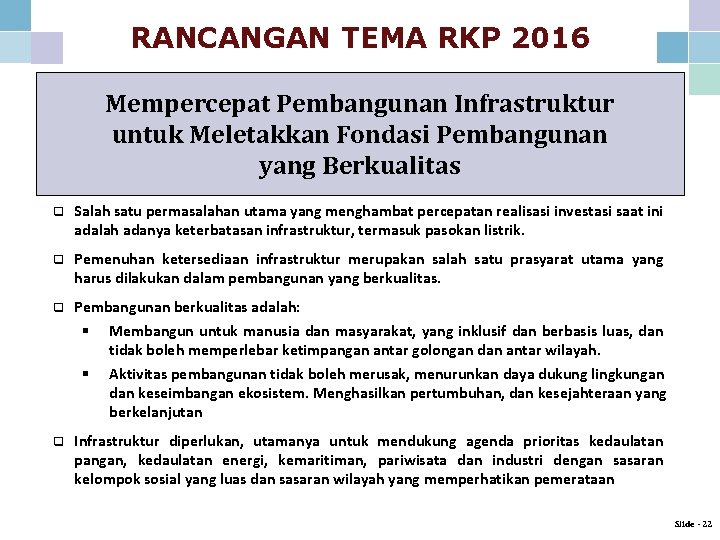 RANCANGAN TEMA RKP 2016

Mempercepat Pembangunan Infrastruktur untuk Meletakkan Fondasi Pembangunan yang Berkualitas

❑ Salah satu permasalahan utama yang menghambat percepatan realisasi investasi saat ini adalah adanya keterbatasan infrastruktur, termasuk pasokan listrik.

❑ Pemenuhan ketersediaan infrastruktur merupakan salah satu prasyarat utama yang harus dilakukan dalam pembangunan yang berkualitas.

❑ Pembangunan berkualitas adalah:

▪ Membangun untuk manusia dan masyarakat, yang inklusif dan berbasis luas, dan tidak boleh memperlebar ketimpangan antar golongan dan antar wilayah.

▪ Aktivitas pembangunan tidak boleh merusak, menurunkan daya dukung lingkungan dan keseimbangan ekosistem. Menghasilkan pertumbuhan, dan kesejahteraan yang berkelanjutan

❑ Infrastruktur diperlukan, utamanya untuk mendukung agenda prioritas kedaulatan pangan, kedaulatan energi, kemaritiman, pariwisata dan industri dengan sasaran kelompok sosial yang luas dan sasaran wilayah yang memperhatikan pemerataan

Slide - 22